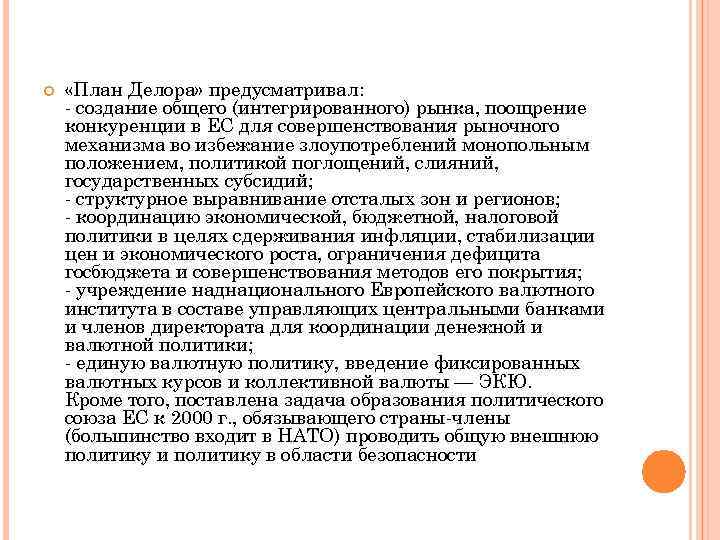 «План Делора» предусматривал:
- создание общего (интегрированного) рынка, поощрение конкуренции в ЕС для совершенствования рыночного механизма во избежание злоупотреблений монопольным положением, политикой поглощений, слияний, государственных субсидий;
- структурное выравнивание отсталых зон и регионов;
- координацию экономической, бюджетной, налоговой политики в целях сдерживания инфляции, стабилизации цен и экономического роста, ограничения дефицита госбюджета и совершенствования методов его покрытия;
- учреждение наднационального Европейского валютного института в составе управляющих центральными банками и членов директората для координации денежной и валютной политики;
- единую валютную политику, введение фиксированных валютных курсов и коллективной валюты — ЭКЮ.
Кроме того, поставлена задача образования политического союза ЕС к 2000 г., обязывающего страны-члены (большинство входит в НАТО) проводить общую внешнюю политику и политику в области безопасности